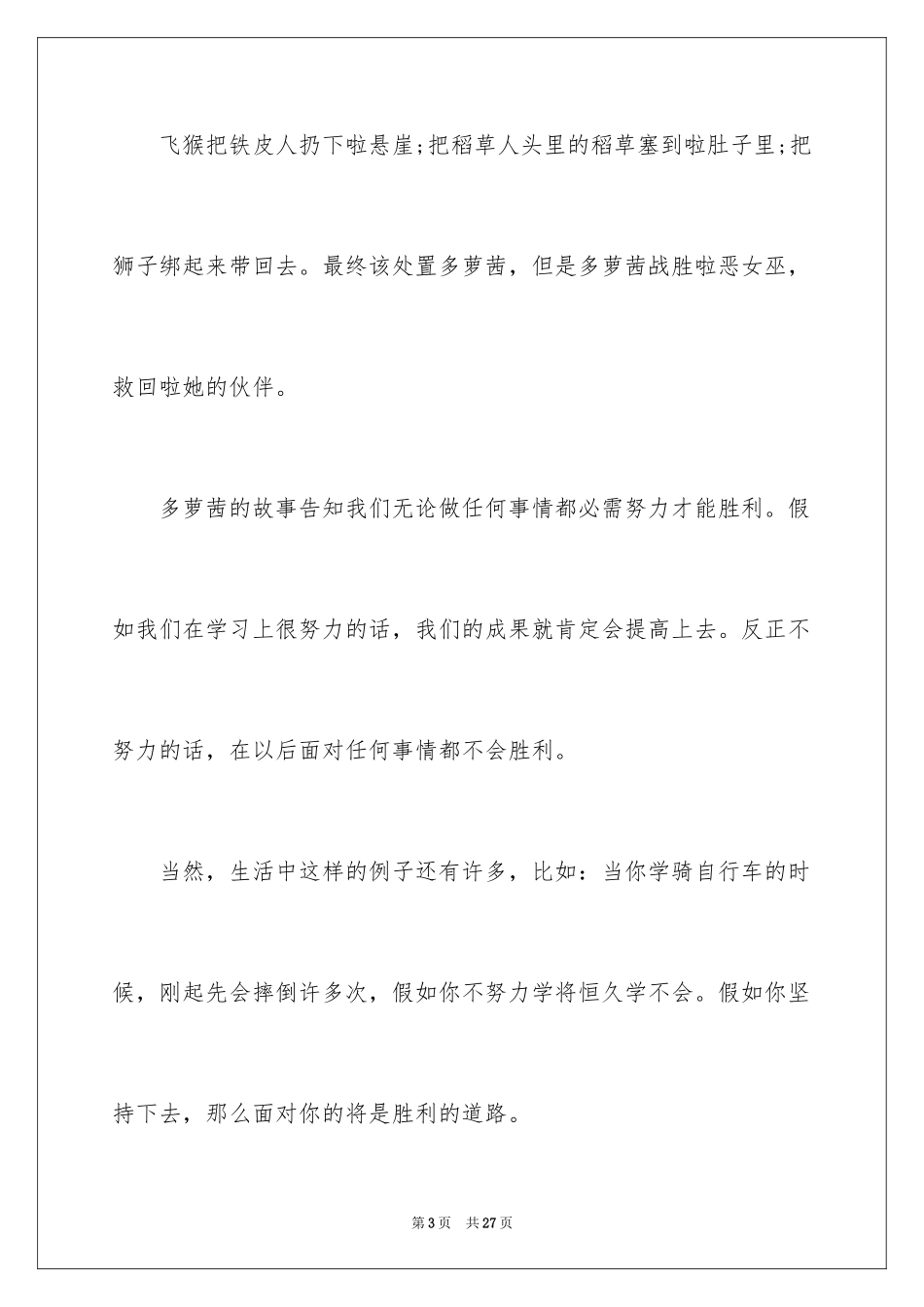 飞猴把铁皮人扔下啦悬崖;把稻草人头里的稻草塞到啦肚子里;把狮子绑起来带回去。最终该处置多萝茜，但是多萝茜战胜啦恶女巫，救回啦她的伙伴。

多萝茜的故事告知我们无论做任何事情都必需努力才能胜利。假如我们在学习上很努力的话，我们的成果就肯定会提高上去。反正不努力的话，在以后面对任何事情都不会胜利。

当然，生活中这样的例子还有许多，比如：当你学骑自行车的时候，刚起先会摔倒许多次，假如你不努力学将恒久学不会。假如你坚持下去，那么面对你的将是胜利的道路。

第3页 共27页